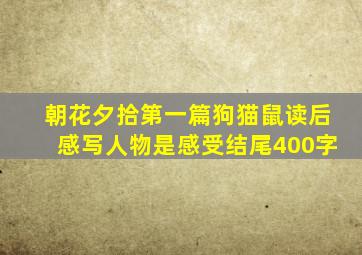 朝花夕拾第一篇狗猫鼠读后感写人物是感受结尾400字